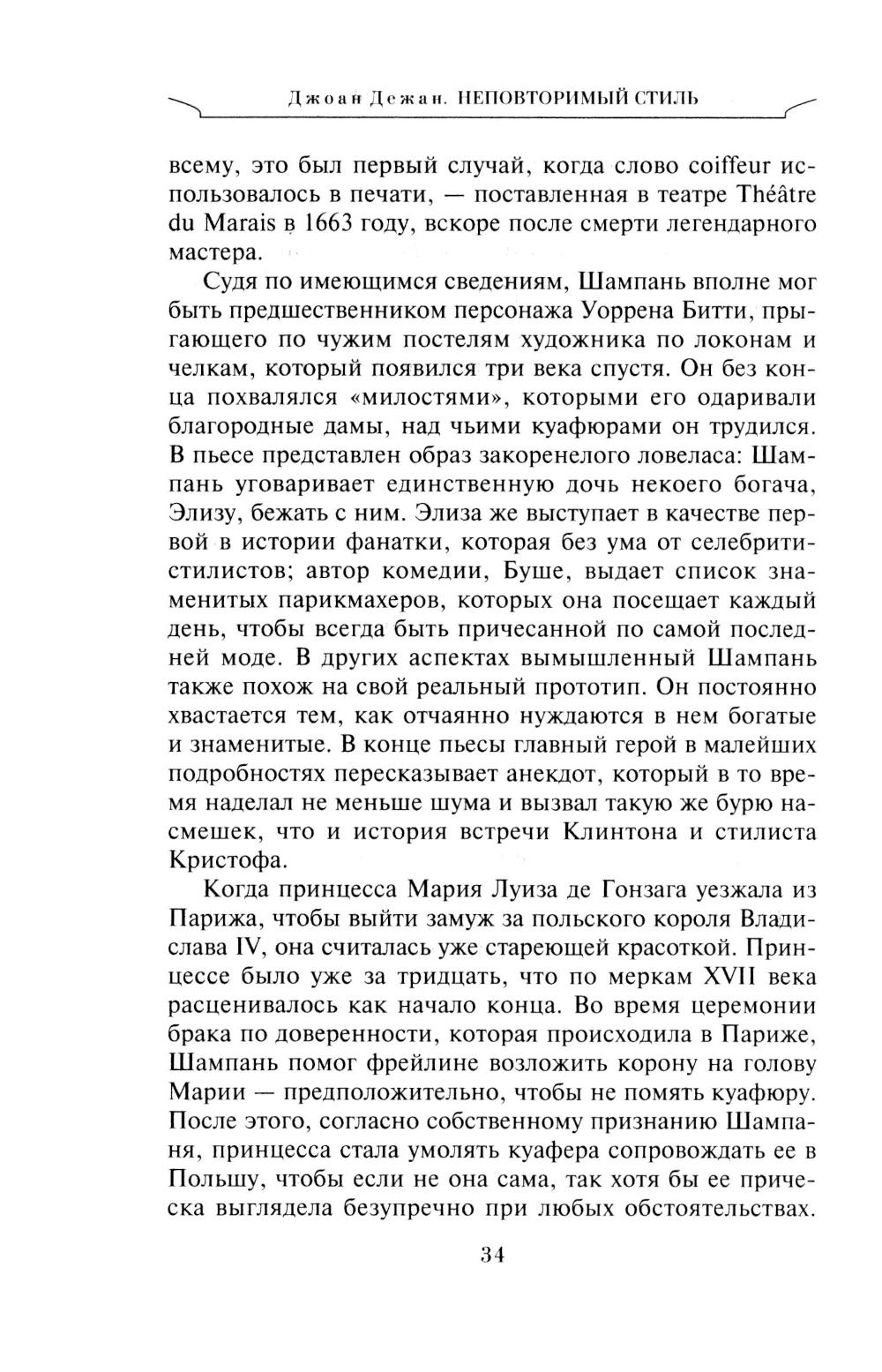 Джоан Дежан. НЕПОВТОРИМЫЙ СТИЛЬ

всему, это был первый случай, когда слово coiffeur использовалось в печати, — поставленная в театре Théâtre du Marais в 1663 году, вскоре после смерти легендарного мастера.

Судя по имеющимся сведениям, Шампань вполне мог быть предшественником персонажа Уоррена Битти, прыгающего по чужим постелям художника по локонам и челкам, который появился три века спустя. Он без конца похвалялся «милостями», которыми его одаривали благородные дамы, над чьими куафюрами он трудился. В пьесе представлен образ закоренелого ловеласа: Шампань уговаривает единственную дочь некоего богача, Элизу, бежать с ним. Элиза же выступает в качестве первой в истории фанатки, которая без ума от селебрити-стилистов; автор комедии, Буше, выдает список знаменитых парикмахеров, которых она посещает каждый день, чтобы всегда быть причесанной по самой последней моде. В других аспектах вымышленный Шампань также похож на свой реальный прототип. Он постоянно хвастается тем, как отчаянно нуждаются в нем богатые и знаменитые. В конце пьесы главный герой в малейших подробностях пересказывает анекдот, который в то время наделал не меньше шума и вызвал такую же бурю насмешек, что и история встречи Клинтона и стилиста Кристофа.

Когда принцесса Мария Луиза де Гонзага уезжала из Парижа, чтобы выйти замуж за польского короля Владислава IV, она считалась уже стареющей красоткой. Принцессе было уже за тридцать, что по меркам XVII века расценивалось как начало конца. Во время церемонии брака по доверенности, которая происходила в Париже, Шампань помог фрейлине возложить корону на голову Марии — предположительно, чтобы не помять куафюру. После этого, согласно собственному признанию Шампаня, принцесса стала умолять куафера сопровождать ее в Польшу, чтобы если не она сама, так хотя бы ее прическа выглядела безупречно при любых обстоятельствах.

34